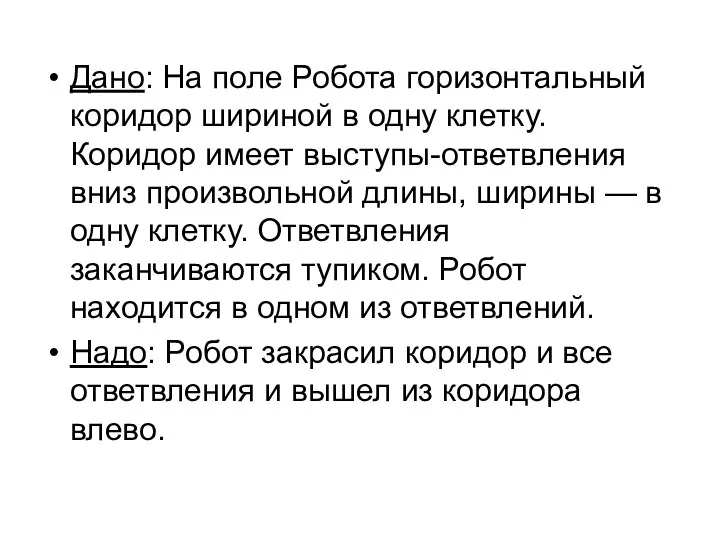 • Дано: На поле Робота горизонтальный коридор шириной в одну клетку. Коридор имеет выступы-ответвления вниз произвольной длины, ширины — в одну клетку. Ответвления заканчиваются тупиком. Робот находится в одном из ответвлений.

• Надо: Робот закрасил коридор и все ответвления и вышел из коридора влево.